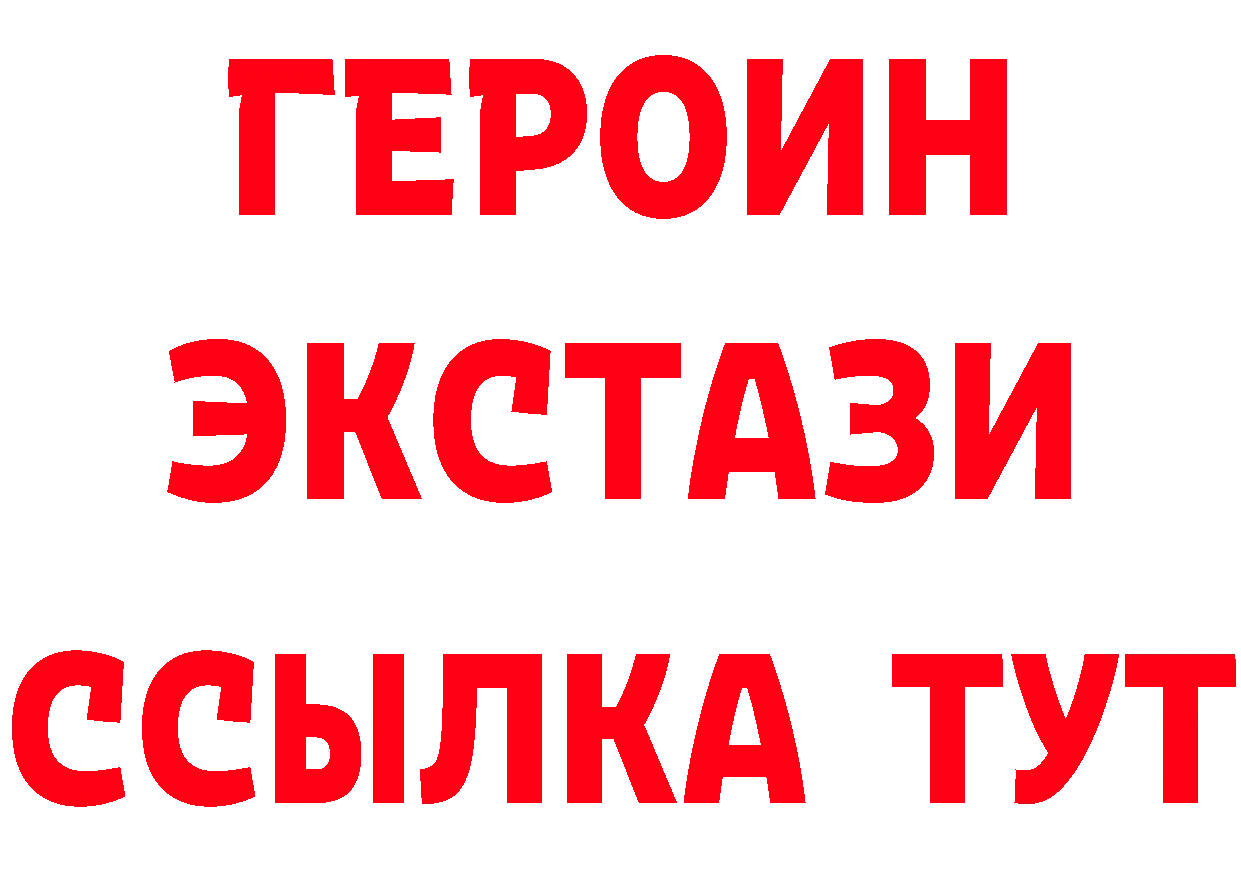 ГЕРОИН
ЭКСТАЗИ
ССЫЛКА ТУТ